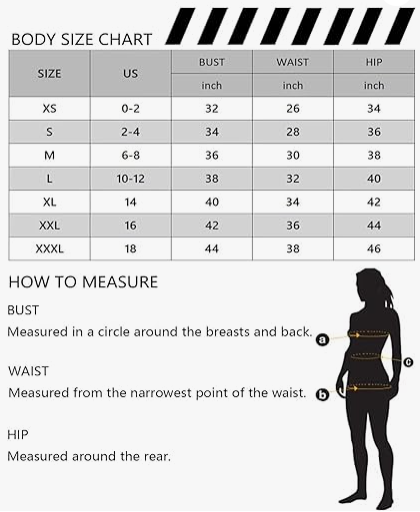 BODY SIZE CHART

| SIZE | US | BUST | WAIST | HIP |
|---|---|---|---|---|
| | | inch | inch | inch |
| XS | 0-2 | 32 | 26 | 34 |
| S | 2-4 | 34 | 28 | 36 |
| M | 6-8 | 36 | 30 | 38 |
| L | 10-12 | 38 | 32 | 40 |
| XL | 14 | 40 | 34 | 42 |
| XXL | 16 | 42 | 36 | 44 |
| XXXL | 18 | 44 | 38 | 46 |

HOW TO MEASURE

BUST
Measured in a circle around the breasts and back.

WAIST
Measured from the narrowest point of the waist.

HIP
Measured around the rear.

a
c
b